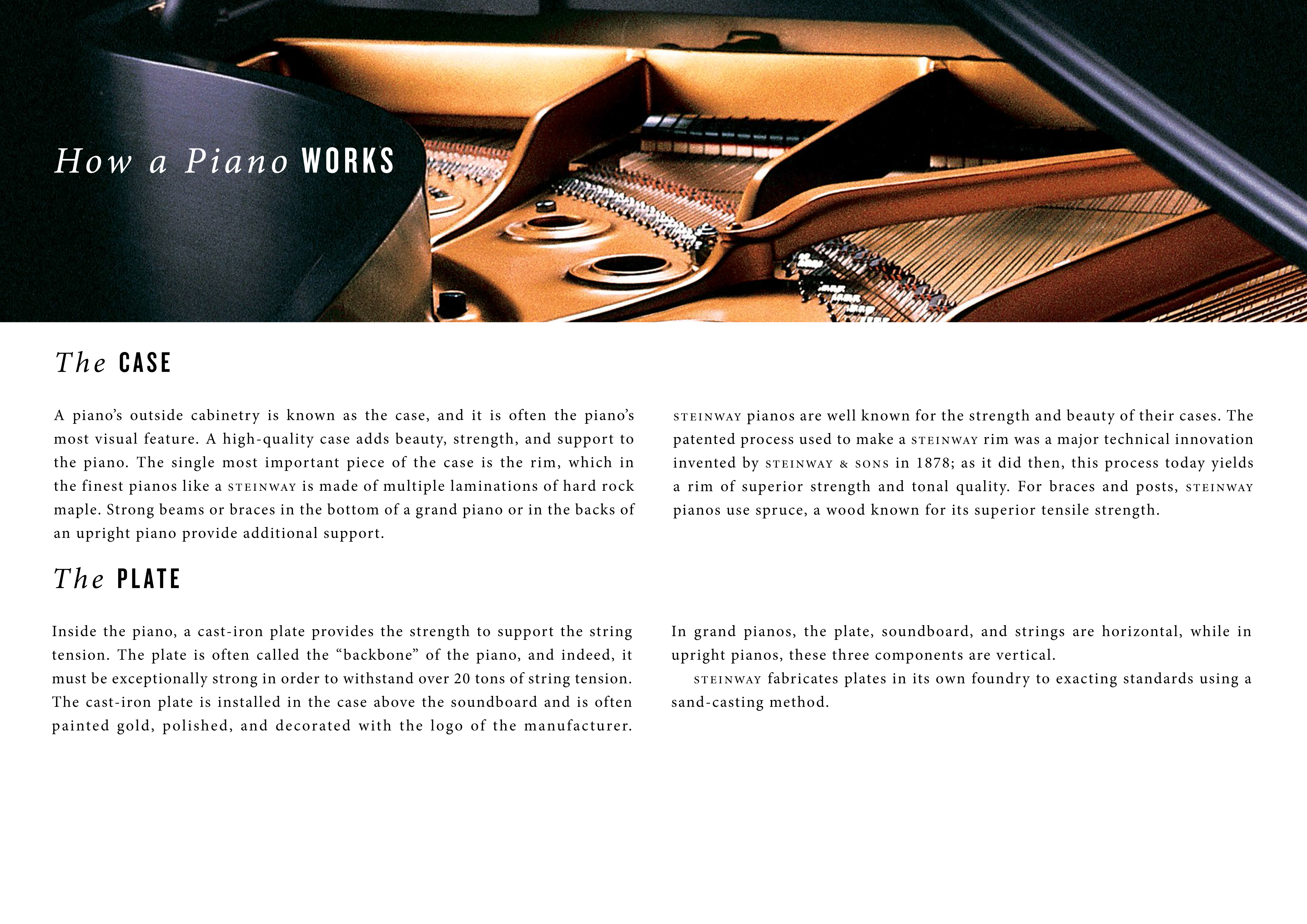 How a Piano WORKS

The CASE

A piano's outside cabinetry is known as the case, and it is often the piano's most visual feature. A high-quality case adds beauty, strength, and support to the piano. The single most important piece of the case is the rim, which in the finest pianos like a STEINWAY is made of multiple laminations of hard rock maple. Strong beams or braces in the bottom of a grand piano or in the backs of an upright piano provide additional support.

STEINWAY pianos are well known for the strength and beauty of their cases. The patented process used to make a STEINWAY rim was a major technical innovation invented by STEINWAY & SONS in 1878; as it did then, this process today yields a rim of superior strength and tonal quality. For braces and posts, STEINWAY pianos use spruce, a wood known for its superior tensile strength.

The PLATE

Inside the piano, a cast-iron plate provides the strength to support the string tension. The plate is often called the "backbone" of the piano, and indeed, it must be exceptionally strong in order to withstand over 20 tons of string tension. The cast-iron plate is installed in the case above the soundboard and is often painted gold, polished, and decorated with the logo of the manufacturer.

In grand pianos, the plate, soundboard, and strings are horizontal, while in upright pianos, these three components are vertical.

STEINWAY fabricates plates in its own foundry to exacting standards using a sand-casting method.